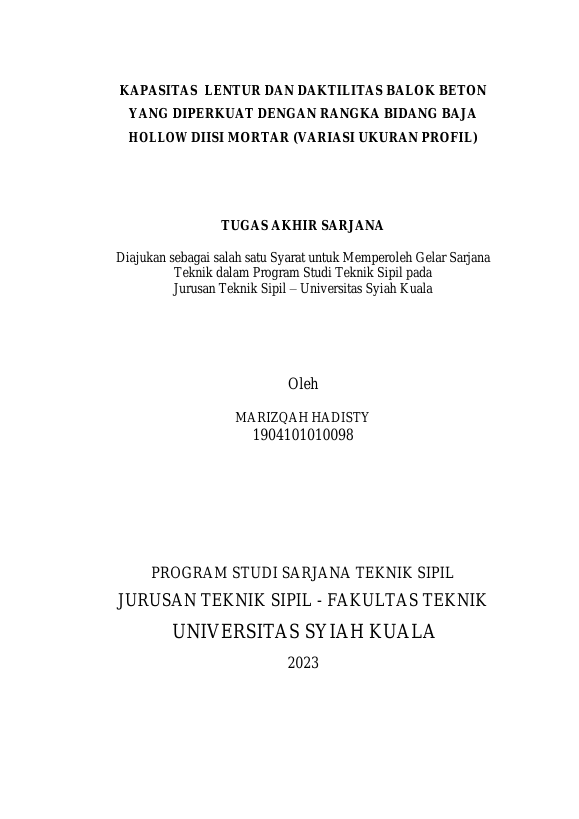 KAPASITAS LENTUR DAN DAKTILITAS BALOK BETON YANG DIPERKUAT DENGAN RANGKA BIDANG BAJA HOLLOW DIISI MORTAR (VARIASI UKURAN PROFIL)

TUGAS AKHIR SARJANA

Diajukan sebagai salah satu Syarat untuk Memperoleh Gelar Sarjana Teknik dalam Program Studi Teknik Sipil pada Jurusan Teknik Sipil – Universitas Syiah Kuala

Oleh

MARIZQAH HADISTY
1904101010098

PROGRAM STUDI SARJANA TEKNIK SIPIL
JURUSAN TEKNIK SIPIL - FAKULTAS TEKNIK
UNIVERSITAS SYIAH KUALA
2023